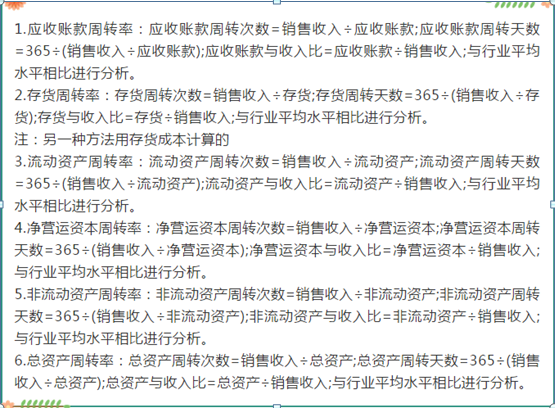 1.应收账款周转率：应收账款周转次数=销售收入÷应收账款;应收账款周转天数=365÷(销售收入÷应收账款);应收账款与收入比=应收账款÷销售收入;与行业平均水平相比进行分析。
2.存货周转率：存货周转次数=销售收入÷存货;存货周转天数=365÷(销售收入÷存货);存货与收入比=存货÷销售收入;与行业平均水平相比进行分析。
注：另一种方法用存货成本计算的
3.流动资产周转率：流动资产周转次数=销售收入÷流动资产;流动资产周转天数=365÷(销售收入÷流动资产);流动资产与收入比=流动资产÷销售收入;与行业平均水平相比进行分析。
4.净营运资本周转率：净营运资本周转次数=销售收入÷净营运资本;净营运资本周转天数=365÷(销售收入÷净营运资本);净营运资本与收入比=净营运资本÷销售收入;与行业平均水平相比进行分析。
5.非流动资产周转率：非流动资产周转次数=销售收入÷非流动资产;非流动资产周转天数=365÷(销售收入÷非流动资产);非流动资产与收入比=非流动资产÷销售收入;与行业平均水平相比进行分析。
6.总资产周转率：总资产周转次数=销售收入÷总资产;总资产周转天数=365÷(销售收入÷总资产);总资产与收入比=总资产÷销售收入;与行业平均水平相比进行分析。